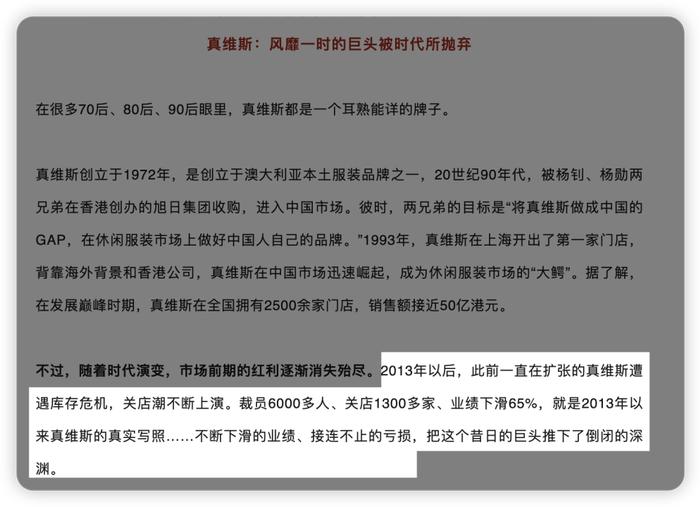 真维斯：风靡一时的巨头被时代所抛弃

在很多70后、80后、90后眼里，真维斯都是一个耳熟能详的牌子。

真维斯创立于1972年，是创立于澳大利亚本土服装品牌之一，20世纪90年代，被杨钊、杨勋两兄弟在香港创办的旭日集团收购，进入中国市场。彼时，两兄弟的目标是“将真维斯做成中国的GAP，在休闲服装市场上做好中国人自己的品牌。”1993年，真维斯在上海开出了第一家门店，背靠海外背景和香港公司，真维斯在中国市场迅速崛起，成为休闲服装市场的“大鳄”。据了解，在发展巅峰时期，真维斯在全国拥有2500余家门店，销售额接近50亿港元。

不过，随着时代演变，市场前期的红利逐渐消失殆尽。2013年以后，此前一直在扩张的真维斯遭遇库存危机，关店潮不断上演。裁员6000多人、关店1300多家、业绩下滑65%，就是2013年以来真维斯的真实写照……不断下滑的业绩、接连不止的亏损，把这个昔日的巨头推下了倒闭的深渊。